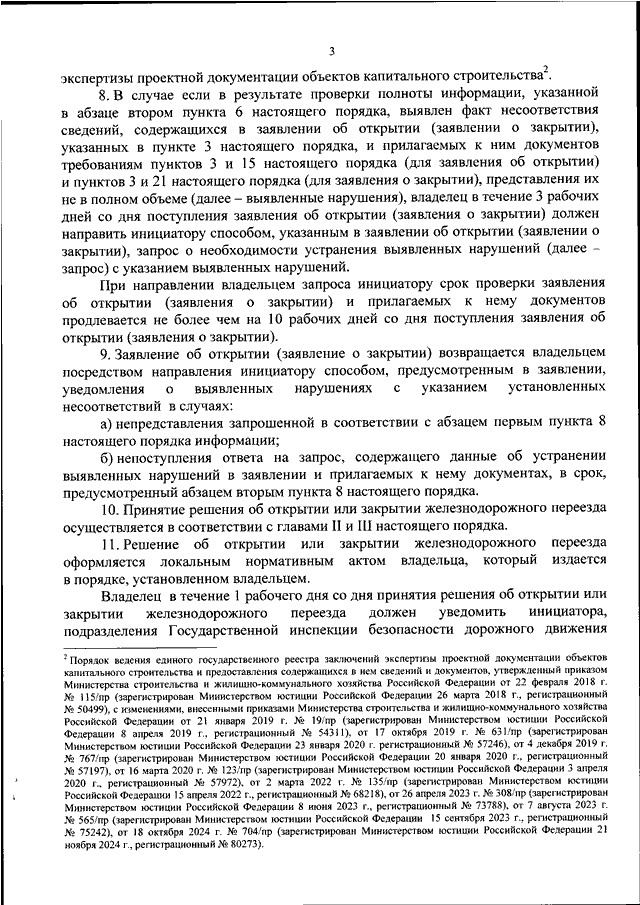 3

экспертизы проектной документации объектов капитального строительства$^2$.

8. В случае если в результате проверки полноты информации, указанной в абзаце втором пункта 6 настоящего порядка, выявлен факт несоответствия сведений, содержащихся в заявлении об открытии (заявлении о закрытии), указанных в пункте 3 настоящего порядка, и прилагаемых к ним документов требованиям пунктов 3 и 15 настоящего порядка (для заявления об открытии) и пунктов 3 и 21 настоящего порядка (для заявления о закрытии), представления их не в полном объеме (далее – выявленные нарушения), владелец в течение 3 рабочих дней со дня поступления заявления об открытии (заявления о закрытии) должен направить инициатору способом, указанным в заявлении об открытии (заявлении о закрытии), запрос о необходимости устранения выявленных нарушений (далее – запрос) с указанием выявленных нарушений.

При направлении владельцем запроса инициатору срок проверки заявления об открытии (заявления о закрытии) и прилагаемых к нему документов продлевается не более чем на 10 рабочих дней со дня поступления заявления об открытии (заявления о закрытии).

9. Заявление об открытии (заявление о закрытии) возвращается владельцем посредством направления инициатору способом, предусмотренным в заявлении, уведомления о выявленных нарушениях с указанием установленных несоответствий в случаях:

а) непредставления запрошенной в соответствии с абзацем первым пункта 8 настоящего порядка информации;

б) непоступления ответа на запрос, содержащего данные об устранении выявленных нарушений в заявлении и прилагаемых к нему документах, в срок, предусмотренный абзацем вторым пункта 8 настоящего порядка.

10. Принятие решения об открытии или закрытии железнодорожного переезда осуществляется в соответствии с главами II и III настоящего порядка.

11. Решение об открытии или закрытии железнодорожного переезда оформляется локальным нормативным актом владельца, который издается в порядке, установленном владельцем.

Владелец в течение 1 рабочего дня со дня принятия решения об открытии или закрытии железнодорожного переезда должен уведомить инициатора, подразделения Государственной инспекции безопасности дорожного движения

$^2$ Порядок ведения единого государственного реестра заключений экспертизы проектной документации объектов капитального строительства и предоставления содержащихся в нем сведений и документов, утвержденный приказом Министерства строительства и жилищно-коммунального хозяйства Российской Федерации от 22 февраля 2018 г. № 115/пр (зарегистрирован Министерством юстиции Российской Федерации 26 марта 2018 г., регистрационный № 50499), с изменениями, внесенными приказами Министерства строительства и жилищно-коммунального хозяйства Российской Федерации от 21 января 2019 г. № 19/пр (зарегистрирован Министерством юстиции Российской Федерации 8 апреля 2019 г., регистрационный № 54311), от 17 октября 2019 г. № 631/пр (зарегистрирован Министерством юстиции Российской Федерации 23 января 2020 г. регистрационный № 57246), от 4 декабря 2019 г. № 767/пр (зарегистрирован Министерством юстиции Российской Федерации 20 января 2020 г., регистрационный № 57197), от 16 марта 2020 г. № 123/пр (зарегистрирован Министерством юстиции Российской Федерации 3 апреля 2020 г., регистрационный № 57972), от 2 марта 2022 г. № 135/пр (зарегистрирован Министерством юстиции Российской Федерации 15 апреля 2022 г., регистрационный № 68218), от 26 апреля 2023 г. № 308/пр (зарегистрирован Министерством юстиции Российской Федерации 8 июня 2023 г., регистрационный № 73788), от 7 августа 2023 г. № 565/пр (зарегистрирован Министерством юстиции Российской Федерации 15 сентября 2023 г., регистрационный № 75242), от 18 октября 2024 г. № 704/пр (зарегистрирован Министерством юстиции Российской Федерации 21 ноября 2024 г., регистрационный № 80273).